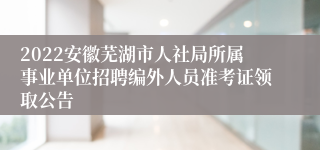 2022安徽芜湖市人社局所属事业单位招聘编外人员准考证领取公告